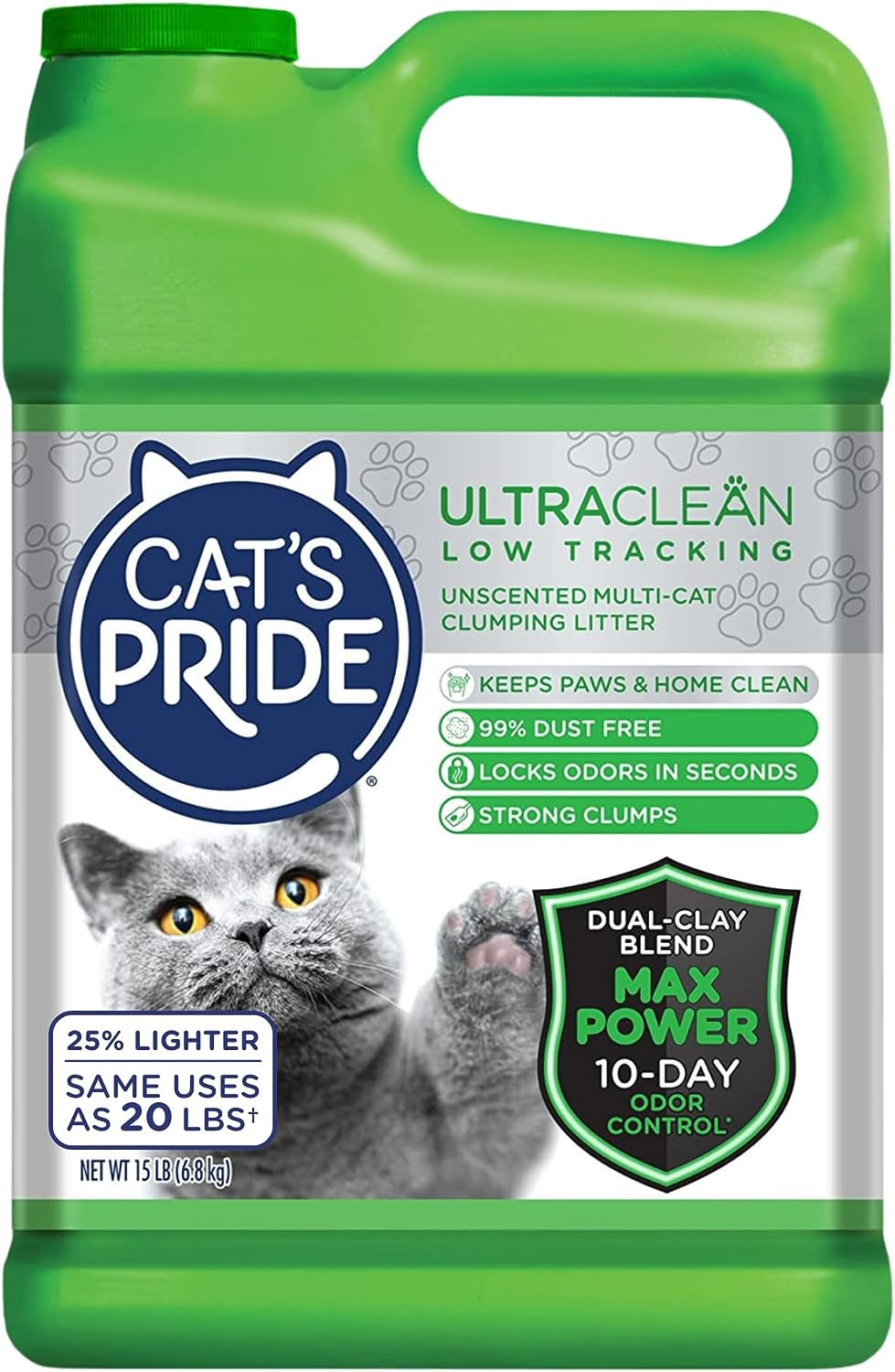 CAT'S PRIDE®

ULTRACLEAN
LOW TRACKING

UNSCENTED MULTI-CAT CLUMPING LITTER

KEEPS PAWS & HOME CLEAN
99% DUST FREE
LOCKS ODORS IN SECONDS
STRONG CLUMPS

DUAL-CLAY BLEND
MAX POWER
10-DAY
ODOR CONTROL*

25% LIGHTER
SAME USES AS 20 LBS†

NET WT 15 LB (6.8 kg)